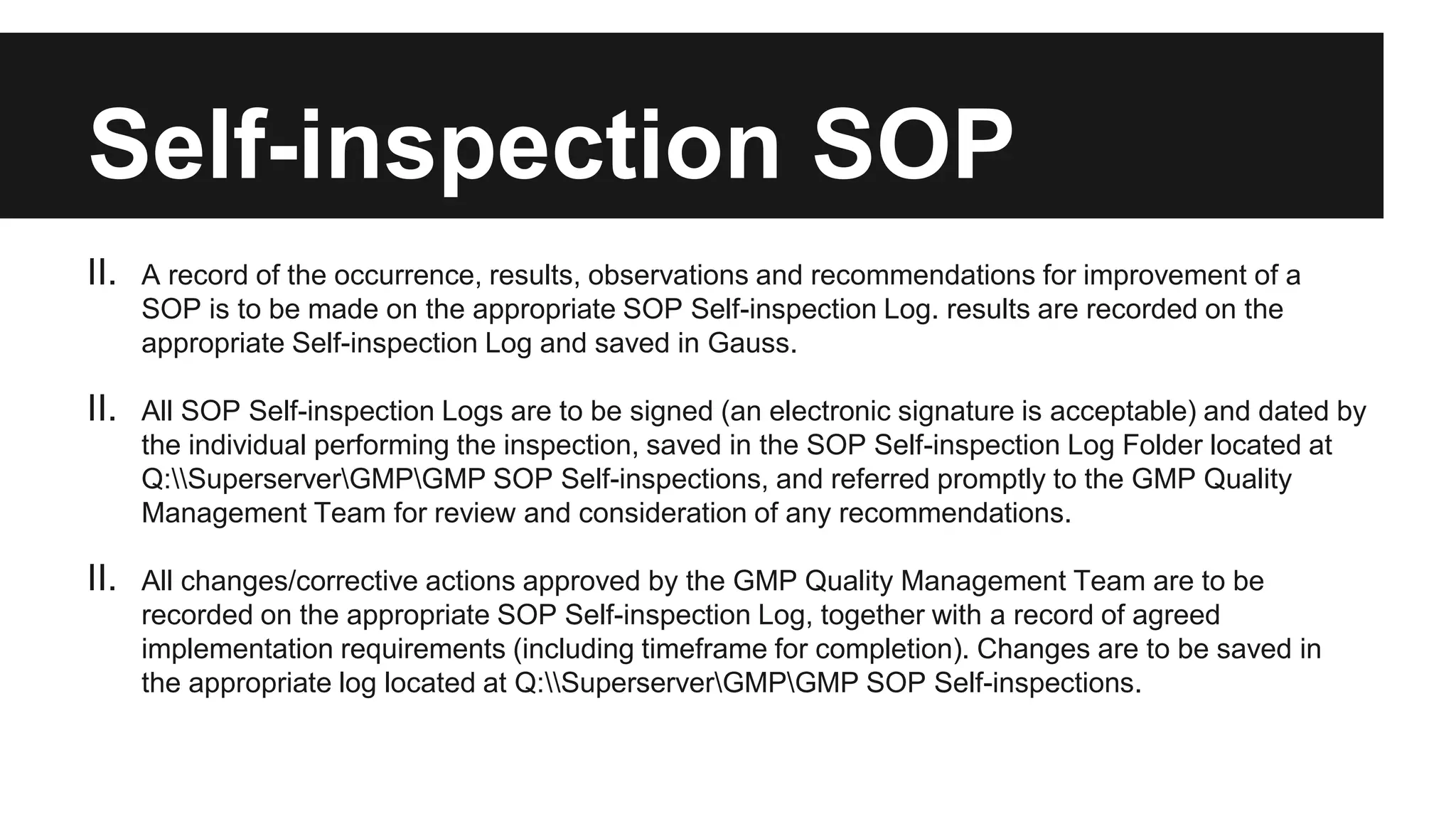 Self-inspection SOP

II. A record of the occurrence, results, observations and recommendations for improvement of a SOP is to be made on the appropriate SOP Self-inspection Log. results are recorded on the appropriate Self-inspection Log and saved in Gauss.

II. All SOP Self-inspection Logs are to be signed (an electronic signature is acceptable) and dated by the individual performing the inspection, saved in the SOP Self-inspection Log Folder located at Q:\\Superserver\GMP\GMP SOP Self-inspections, and referred promptly to the GMP Quality Management Team for review and consideration of any recommendations.

II. All changes/corrective actions approved by the GMP Quality Management Team are to be recorded on the appropriate SOP Self-inspection Log, together with a record of agreed implementation requirements (including timeframe for completion). Changes are to be saved in the appropriate log located at Q:\\Superserver\GMP\GMP SOP Self-inspections.